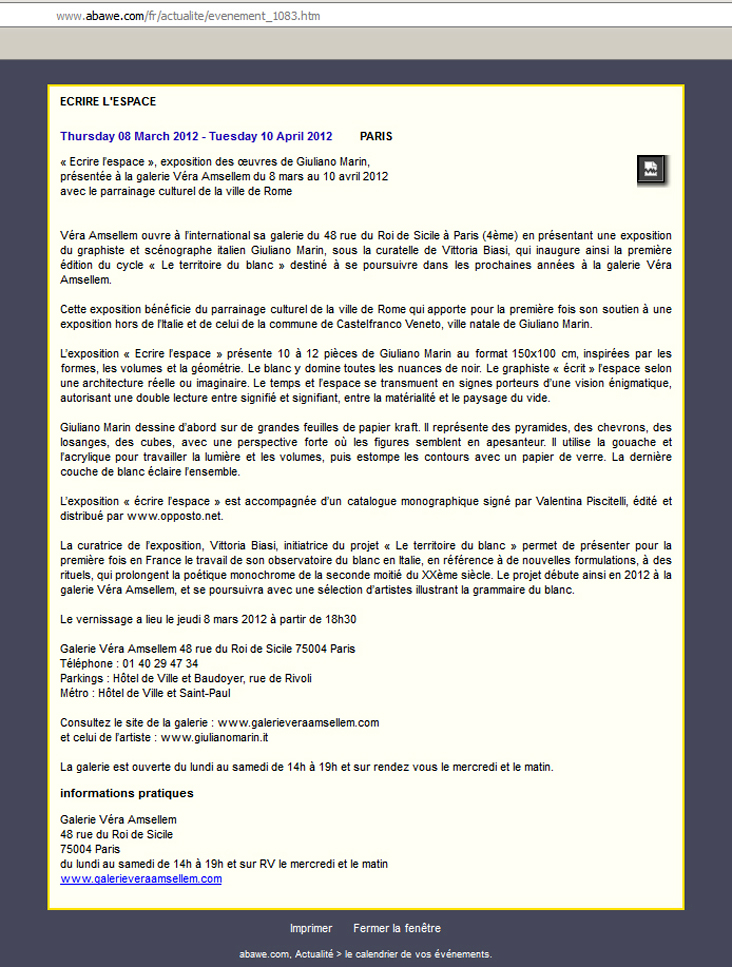 www.abawe.com/fr/actualite/evenement_1083.htm

ECRIRE L'ESPACE

Thursday 08 March 2012 - Tuesday 10 April 2012 PARIS

« Ecrire l'espace », exposition des œuvres de Giuliano Marin, présentée à la galerie Véra Amsellem du 8 mars au 10 avril 2012 avec le parrainage culturel de la ville de Rome

Véra Amsellem ouvre à l'international sa galerie du 48 rue du Roi de Sicile à Paris (4ème) en présentant une exposition du graphiste et scénographe italien Giuliano Marin, sous la curatelle de Vittoria Biasi, qui inaugure ainsi la première édition du cycle « Le territoire du blanc » destiné à se poursuivre dans les prochaines années à la galerie Véra Amsellem.

Cette exposition bénéficie du parrainage culturel de la ville de Rome qui apporte pour la première fois son soutien à une exposition hors de l'Italie et de celui de la commune de Castelfranco Veneto, ville natale de Giuliano Marin.

L'exposition « Ecrire l'espace » présente 10 à 12 pièces de Giuliano Marin au format 150x100 cm, inspirées par les formes, les volumes et la géométrie. Le blanc y domine toutes les nuances de noir. Le graphiste « écrit » l'espace selon une architecture réelle ou imaginaire. Le temps et l'espace se transmuent en signes porteurs d'une vision énigmatique, autorisant une double lecture entre signifié et signifiant, entre la matérialité et le paysage du vide.

Giuliano Marin dessine d'abord sur de grandes feuilles de papier kraft. Il représente des pyramides, des chevrons, des losanges, des cubes, avec une perspective forte où les figures semblent en apesanteur. Il utilise la gouache et l'acrylique pour travailler la lumière et les volumes, puis estompe les contours avec un papier de verre. La dernière couche de blanc éclaire l'ensemble.

L'exposition « écrire l'espace » est accompagnée d'un catalogue monographique signé par Valentina Piscitelli, édité et distribué par www.opposto.net.

La curatrice de l'exposition, Vittoria Biasi, initiatrice du projet « Le territoire du blanc » permet de présenter pour la première fois en France le travail de son observatoire du blanc en Italie, en référence à de nouvelles formulations, à des rituels, qui prolongent la poétique monochrome de la seconde moitié du XXème siècle. Le projet débute ainsi en 2012 à la galerie Véra Amsellem, et se poursuivra avec une sélection d'artistes illustrant la grammaire du blanc.

Le vernissage a lieu le jeudi 8 mars 2012 à partir de 18h30

Galerie Véra Amsellem 48 rue du Roi de Sicile 75004 Paris
Téléphone : 01 40 29 47 34
Parkings : Hôtel de Ville et Baudoyer, rue de Rivoli
Métro : Hôtel de Ville et Saint-Paul

Consultez le site de la galerie : www.galerieveraamsellem.com
et celui de l'artiste : www.giulianomarin.it

La galerie est ouverte du lundi au samedi de 14h à 19h et sur rendez vous le mercredi et le matin.

informations pratiques

Galerie Véra Amsellem
48 rue du Roi de Sicile
75004 Paris
du lundi au samedi de 14h à 19h et sur RV le mercredi et le matin
www.galerieveraamsellem.com

Imprimer Fermer la fenêtre

abawe.com, Actualité > le calendrier de vos événements.